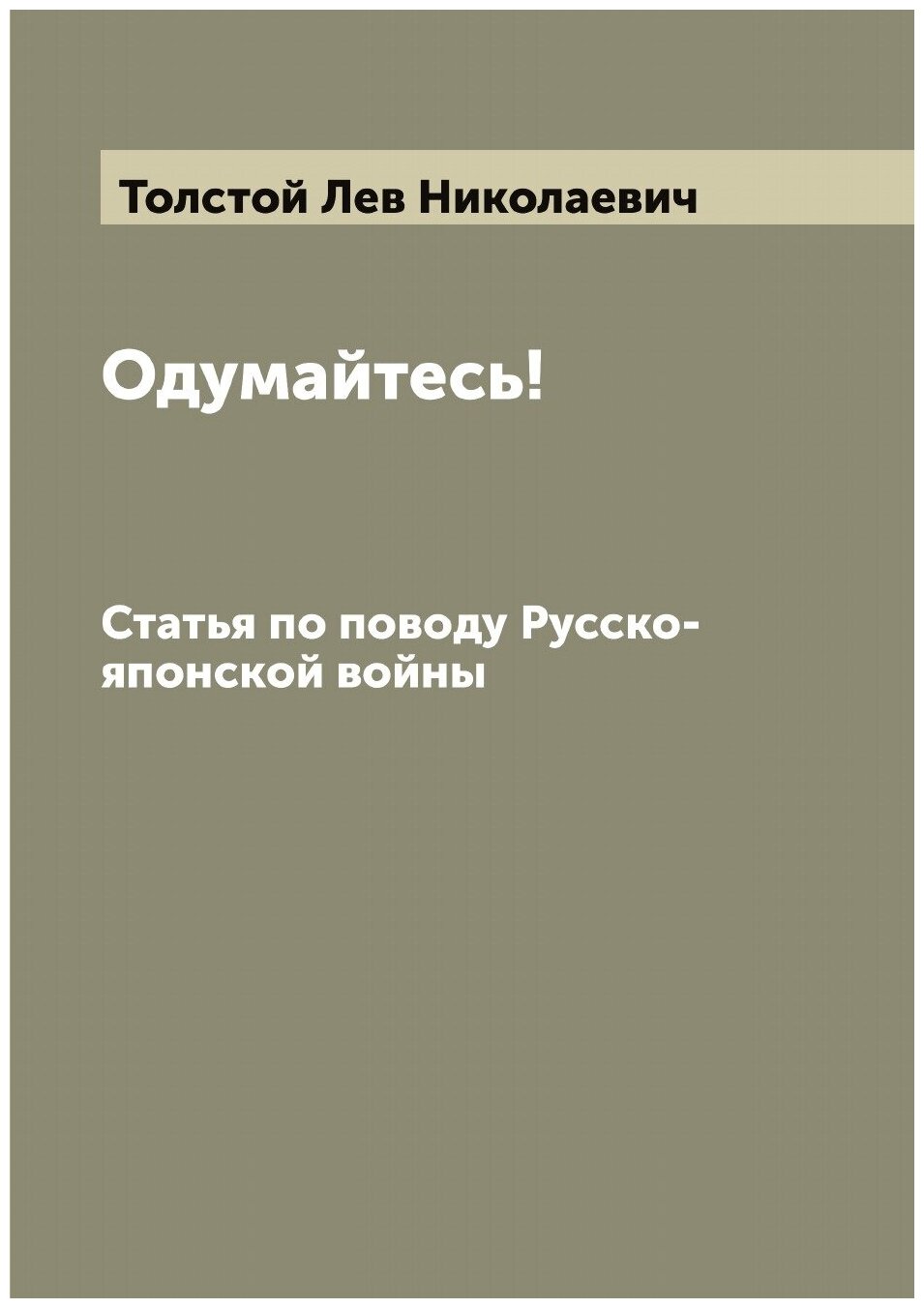 Толстой Лев Николаевич

Одумайтесь!

Статья по поводу Русско-японской войны